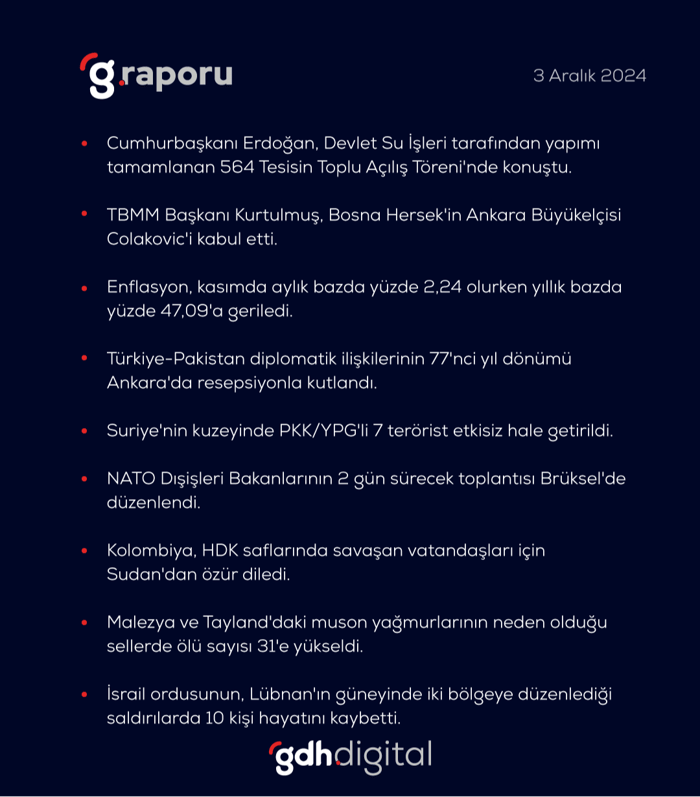 g.raporu

3 Aralık 2024

• Cumhurbaşkanı Erdoğan, Devlet Su İşleri tarafından yapımı tamamlanan 564 Tesisin Toplu Açılış Töreni'nde konuştu.

• TBMM Başkanı Kurtulmuş, Bosna Hersek'in Ankara Büyükelçisi Colakovic'i kabul etti.

• Enflasyon, kasımda aylık bazda yüzde 2,24 olurken yıllık bazda yüzde 47,09'a geriledi.

• Türkiye-Pakistan diplomatik ilişkilerinin 77'nci yıl dönümü Ankara'da resepsiyonla kutlandı.

• Suriye'nin kuzeyinde PKK/YPG'li 7 terörist etkisiz hale getirildi.

• NATO Dışişleri Bakanlarının 2 gün sürecek toplantısı Brüksel'de düzenlendi.

• Kolombiya, HDK saflarında savaşan vatandaşları için Sudan'dan özür diledi.

• Malezya ve Tayland'daki muson yağmurlarının neden olduğu sellerde ölü sayısı 31'e yükseldi.

• İsrail ordusunun, Lübnan'ın güneyinde iki bölgeye düzenlediği saldırılarda 10 kişi hayatını kaybetti.

gdhdigital